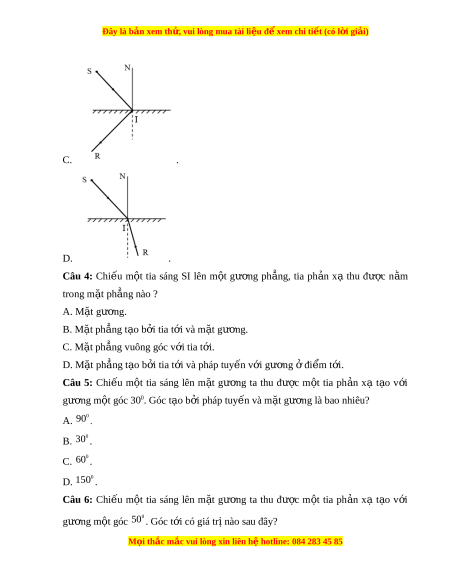 Đây là bản xem thử, vui lòng mua tài liệu để xem chi tiết (có lời giải)

S N I R

C. .

S N I R

D. .

**Câu 4:** Chiếu một tia sáng SI lên một gương phẳng, tia phản xạ thu được nằm trong mặt phẳng nào ?

A. Mặt gương.

B. Mặt phẳng tạo bởi tia tới và mặt gương.

C. Mặt phẳng vuông góc với tia tới.

D. Mặt phẳng tạo bởi tia tới và pháp tuyến với gương ở điểm tới.

**Câu 5:** Chiếu một tia sáng lên mặt gương ta thu được một tia phản xạ tạo với gương một góc $30^0$. Góc tạo bởi pháp tuyến và mặt gương là bao nhiêu?

A. $90^0$.

B. $30^0$.

C. $60^0$.

D. $150^0$.

**Câu 6:** Chiếu một tia sáng lên mặt gương ta thu được một tia phản xạ tạo với gương một góc $50^0$. Góc tới có giá trị nào sau đây?

Mọi thắc mắc vui lòng xin liên hệ hotline: 084 283 45 85